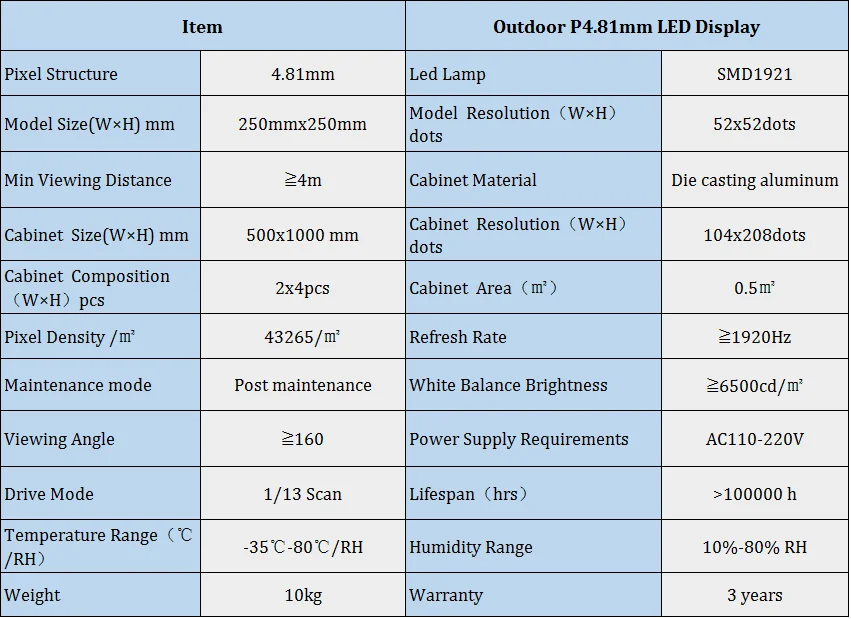 | Item | | Outdoor P4.81mm LED Display | |
|---|---|---|---|
| Pixel Structure | 4.81mm | Led Lamp | SMD1921 |
| Model Size(W×H) mm | 250mmx250mm | Model Resolution（W×H）dots | 52x52dots |
| Min Viewing Distance | ≧4m | Cabinet Material | Die casting aluminum |
| Cabinet Size(W×H) mm | 500x1000 mm | Cabinet Resolution（W×H）dots | 104x208dots |
| Cabinet Composition（W×H）pcs | 2x4pcs | Cabinet Area（㎡） | 0.5㎡ |
| Pixel Density /㎡ | 43265/㎡ | Refresh Rate | ≧1920Hz |
| Maintenance mode | Post maintenance | White Balance Brightness | ≧6500cd/㎡ |
| Viewing Angle | ≧160 | Power Supply Requirements | AC110-220V |
| Drive Mode | 1/13 Scan | Lifespan（hrs） | >100000 h |
| Temperature Range（℃/RH） | -35℃-80℃/RH | Humidity Range | 10%-80% RH |
| Weight | 10kg | Warranty | 3 years |